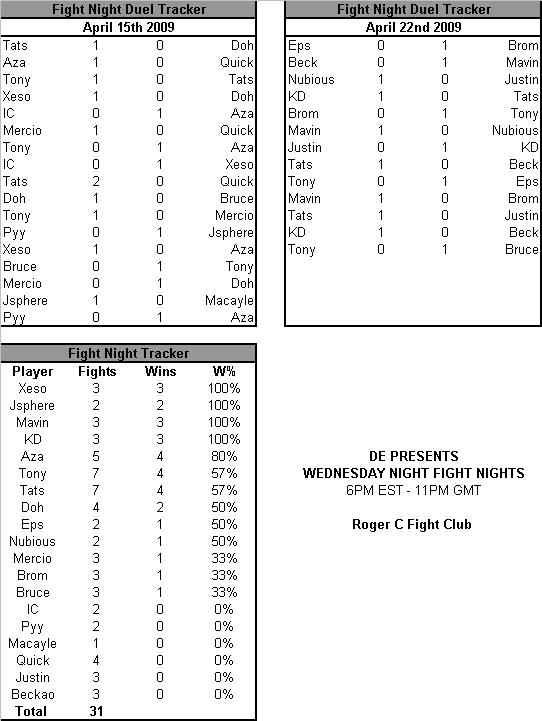 Fight Night Duel Tracker

April 15th 2009

| | | | |
|---|---|---|---|
| Tats | 1 | 0 | Doh |
| Aza | 1 | 0 | Quick |
| Tony | 1 | 0 | Tats |
| Xeso | 1 | 0 | Doh |
| IC | 0 | 1 | Aza |
| Mercio | 1 | 0 | Quick |
| Tony | 0 | 1 | Aza |
| IC | 0 | 1 | Xeso |
| Tats | 2 | 0 | Quick |
| Doh | 1 | 0 | Bruce |
| Tony | 1 | 0 | Mercio |
| Pyy | 0 | 1 | Jsphere |
| Xeso | 1 | 0 | Aza |
| Bruce | 0 | 1 | Tony |
| Mercio | 0 | 1 | Doh |
| Jsphere | 1 | 0 | Macayle |
| Pyy | 0 | 1 | Aza |

Fight Night Duel Tracker

April 22nd 2009

| | | | |
|---|---|---|---|
| Eps | 0 | 1 | Brom |
| Beck | 0 | 1 | Mavin |
| Nubious | 1 | 0 | Justin |
| KD | 1 | 0 | Tats |
| Brom | 0 | 1 | Tony |
| Mavin | 1 | 0 | Nubious |
| Justin | 0 | 1 | KD |
| Tats | 1 | 0 | Beck |
| Tony | 0 | 1 | Eps |
| Mavin | 1 | 0 | Brom |
| Tats | 1 | 0 | Justin |
| KD | 1 | 0 | Beck |
| Tony | 0 | 1 | Bruce |

Fight Night Tracker

| Player | Fights | Wins | W% |
|---|---|---|---|
| Xeso | 3 | 3 | 100% |
| Jsphere | 2 | 2 | 100% |
| Mavin | 3 | 3 | 100% |
| KD | 3 | 3 | 100% |
| Aza | 5 | 4 | 80% |
| Tony | 7 | 4 | 57% |
| Tats | 7 | 4 | 57% |
| Doh | 4 | 2 | 50% |
| Eps | 2 | 1 | 50% |
| Nubious | 2 | 1 | 50% |
| Mercio | 3 | 1 | 33% |
| Brom | 3 | 1 | 33% |
| Bruce | 3 | 1 | 33% |
| IC | 2 | 0 | 0% |
| Pyy | 2 | 0 | 0% |
| Macayle | 1 | 0 | 0% |
| Quick | 4 | 0 | 0% |
| Justin | 3 | 0 | 0% |
| Beckao | 3 | 0 | 0% |
| Total | 31 | | |

DE PRESENTS
WEDNESDAY NIGHT FIGHT NIGHTS
6PM EST - 11PM GMT

Roger C Fight Club